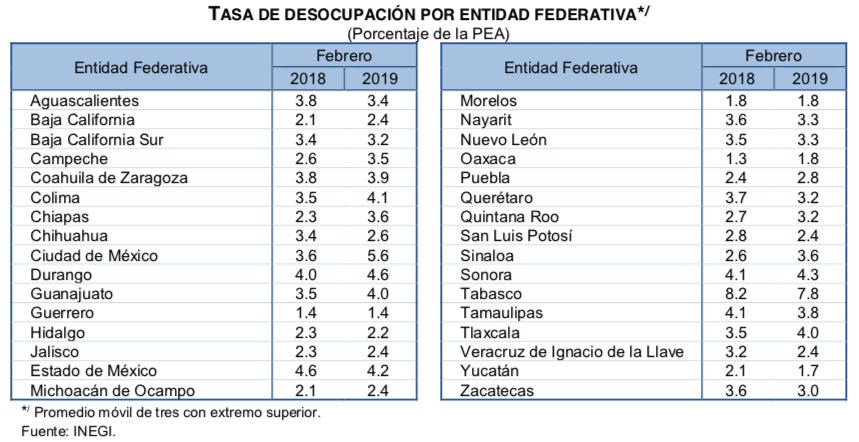 TASA DE DESOCUPACIÓN POR ENTIDAD FEDERATIVA*/
(Porcentaje de la PEA)

| Entidad Federativa | Febrero 2018 | Febrero 2019 |
|---|---|---|
| Aguascalientes | 3.8 | 3.4 |
| Baja California | 2.1 | 2.4 |
| Baja California Sur | 3.4 | 3.2 |
| Campeche | 2.6 | 3.5 |
| Coahuila de Zaragoza | 3.8 | 3.9 |
| Colima | 3.5 | 4.1 |
| Chiapas | 2.3 | 3.6 |
| Chihuahua | 3.4 | 2.6 |
| Ciudad de México | 3.6 | 5.6 |
| Durango | 4.0 | 4.6 |
| Guanajuato | 3.5 | 4.0 |
| Guerrero | 1.4 | 1.4 |
| Hidalgo | 2.3 | 2.2 |
| Jalisco | 2.3 | 2.4 |
| Estado de México | 4.6 | 4.2 |
| Michoacán de Ocampo | 2.1 | 2.4 |

| Entidad Federativa | Febrero 2018 | Febrero 2019 |
|---|---|---|
| Morelos | 1.8 | 1.8 |
| Nayarit | 3.6 | 3.3 |
| Nuevo León | 3.5 | 3.3 |
| Oaxaca | 1.3 | 1.8 |
| Puebla | 2.4 | 2.8 |
| Querétaro | 3.7 | 3.2 |
| Quintana Roo | 2.7 | 3.2 |
| San Luis Potosí | 2.8 | 2.4 |
| Sinaloa | 2.6 | 3.6 |
| Sonora | 4.1 | 4.3 |
| Tabasco | 8.2 | 7.8 |
| Tamaulipas | 4.1 | 3.8 |
| Tlaxcala | 3.5 | 4.0 |
| Veracruz de Ignacio de la Llave | 3.2 | 2.4 |
| Yucatán | 2.1 | 1.7 |
| Zacatecas | 3.6 | 3.0 |

*/ Promedio móvil de tres con extremo superior.
Fuente: INEGI.